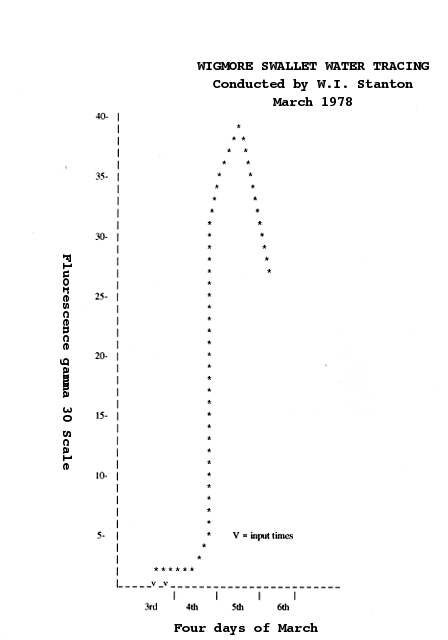 WIGMORE SWALLET WATER TRACING
Conducted by W.I. Stanton
March 1978

Fluorescence gamma 30 Scale

40-
35-
30-
25-
20-
15-
10-
5-

V = input times

v v

3rd
4th
5th
6th

Four days of March